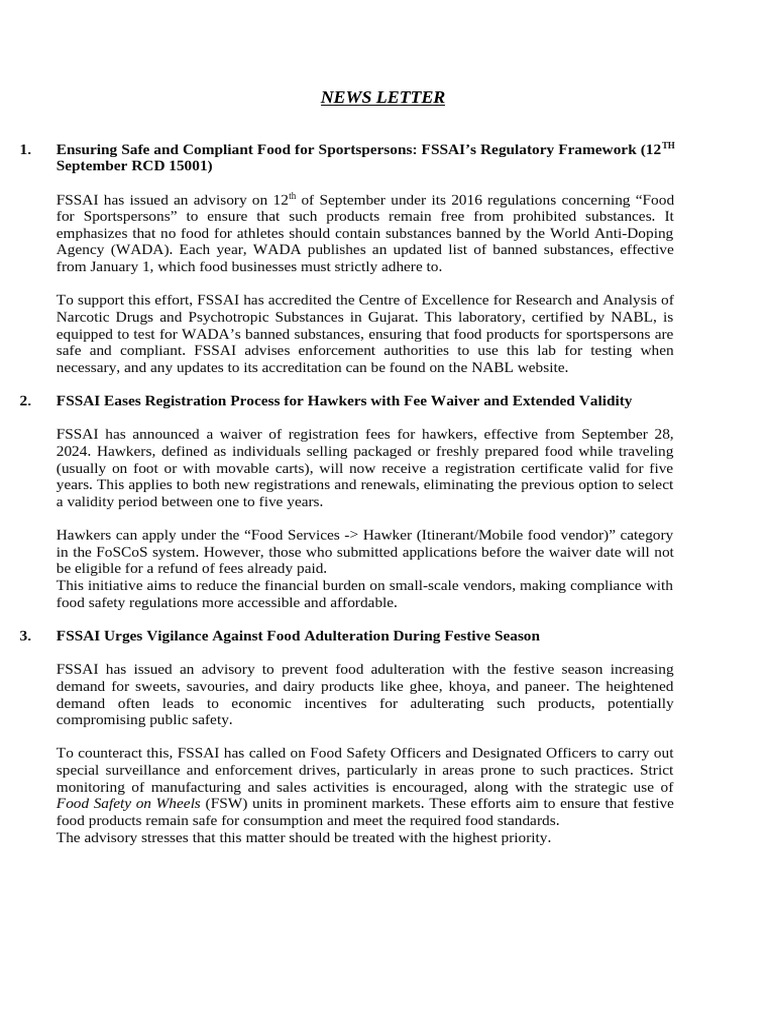 NEWS LETTER

1. Ensuring Safe and Compliant Food for Sportspersons: FSSAI's Regulatory Framework (12$^{TH}$ September RCD 15001)

FSSAI has issued an advisory on 12$^{th}$ of September under its 2016 regulations concerning "Food for Sportspersons" to ensure that such products remain free from prohibited substances. It emphasizes that no food for athletes should contain substances banned by the World Anti-Doping Agency (WADA). Each year, WADA publishes an updated list of banned substances, effective from January 1, which food businesses must strictly adhere to.

To support this effort, FSSAI has accredited the Centre of Excellence for Research and Analysis of Narcotic Drugs and Psychotropic Substances in Gujarat. This laboratory, certified by NABL, is equipped to test for WADA's banned substances, ensuring that food products for sportspersons are safe and compliant. FSSAI advises enforcement authorities to use this lab for testing when necessary, and any updates to its accreditation can be found on the NABL website.

2. FSSAI Eases Registration Process for Hawkers with Fee Waiver and Extended Validity

FSSAI has announced a waiver of registration fees for hawkers, effective from September 28, 2024. Hawkers, defined as individuals selling packaged or freshly prepared food while traveling (usually on foot or with movable carts), will now receive a registration certificate valid for five years. This applies to both new registrations and renewals, eliminating the previous option to select a validity period between one to five years.

Hawkers can apply under the "Food Services -> Hawker (Itinerant/Mobile food vendor)" category in the FoSCoS system. However, those who submitted applications before the waiver date will not be eligible for a refund of fees already paid.
This initiative aims to reduce the financial burden on small-scale vendors, making compliance with food safety regulations more accessible and affordable.

3. FSSAI Urges Vigilance Against Food Adulteration During Festive Season

FSSAI has issued an advisory to prevent food adulteration with the festive season increasing demand for sweets, savouries, and dairy products like ghee, khoya, and paneer. The heightened demand often leads to economic incentives for adulterating such products, potentially compromising public safety.

To counteract this, FSSAI has called on Food Safety Officers and Designated Officers to carry out special surveillance and enforcement drives, particularly in areas prone to such practices. Strict monitoring of manufacturing and sales activities is encouraged, along with the strategic use of Food Safety on Wheels (FSW) units in prominent markets. These efforts aim to ensure that festive food products remain safe for consumption and meet the required food standards.
The advisory stresses that this matter should be treated with the highest priority.